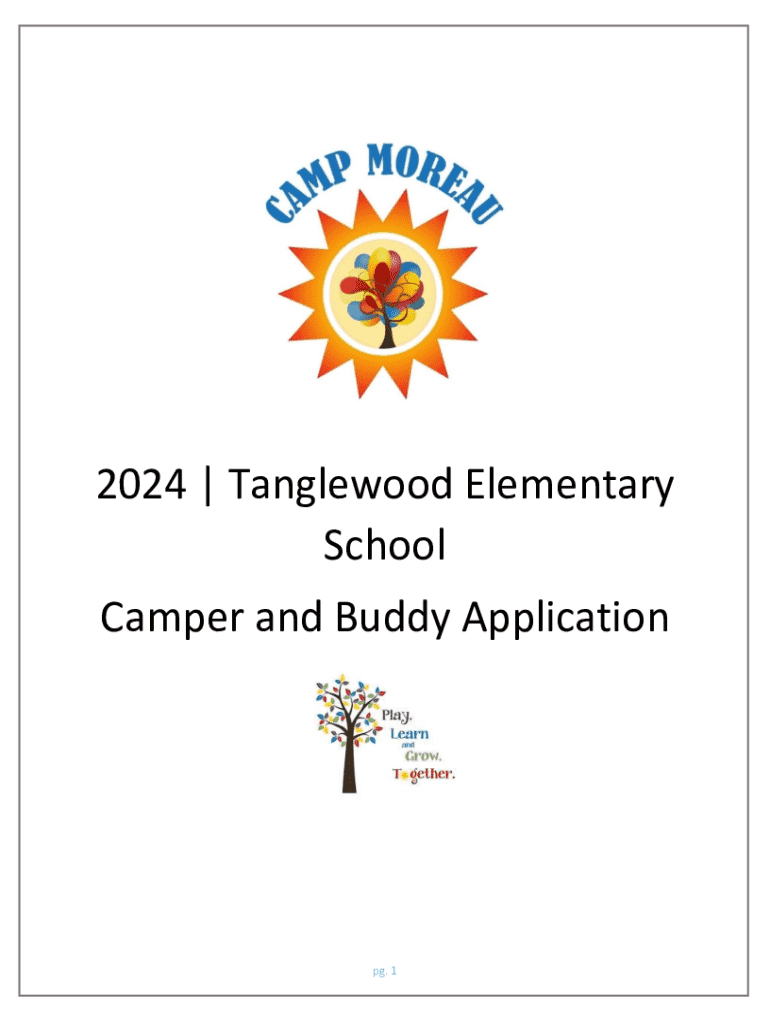 CAMP MOREAU

2024 | Tanglewood Elementary School

Camper and Buddy Application

Play,
Learn
and
Grow,
Together.

pg. 1